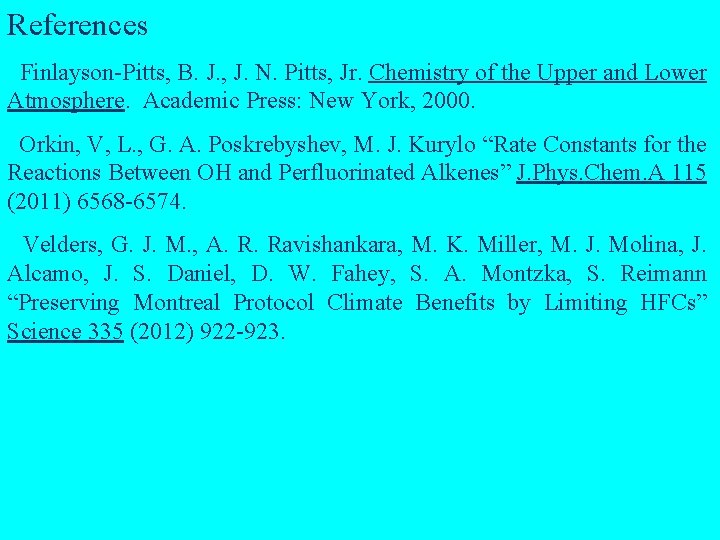 References

Finlayson-Pitts, B. J., J. N. Pitts, Jr. Chemistry of the Upper and Lower Atmosphere. Academic Press: New York, 2000.

Orkin, V, L., G. A. Poskrebyshev, M. J. Kurylo “Rate Constants for the Reactions Between OH and Perfluorinated Alkenes” J.Phys.Chem.A 115 (2011) 6568-6574.

Velders, G. J. M., A. R. Ravishankara, M. K. Miller, M. J. Molina, J. Alcamo, J. S. Daniel, D. W. Fahey, S. A. Montzka, S. Reimann “Preserving Montreal Protocol Climate Benefits by Limiting HFCs” Science 335 (2012) 922-923.